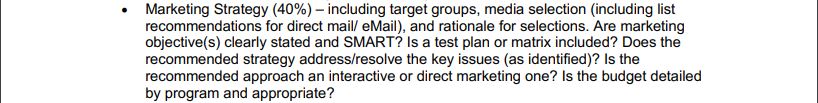 • Marketing Strategy (40%) – including target groups, media selection (including list recommendations for direct mail/ eMail), and rationale for selections. Are marketing objective(s) clearly stated and SMART? Is a test plan or matrix included? Does the recommended strategy address/resolve the key issues (as identified)? Is the recommended approach an interactive or direct marketing one? Is the budget detailed by program and appropriate?